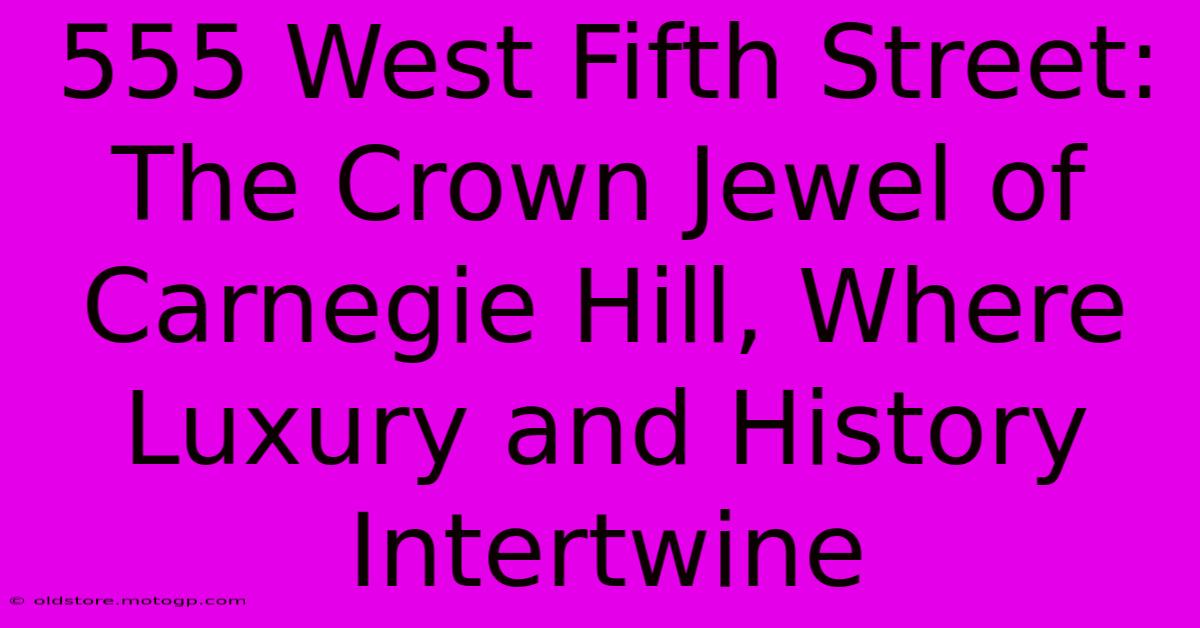 555 West Fifth Street: The Crown Jewel of Carnegie Hill, Where Luxury and History Intertwine

© oldstore.motogp.com